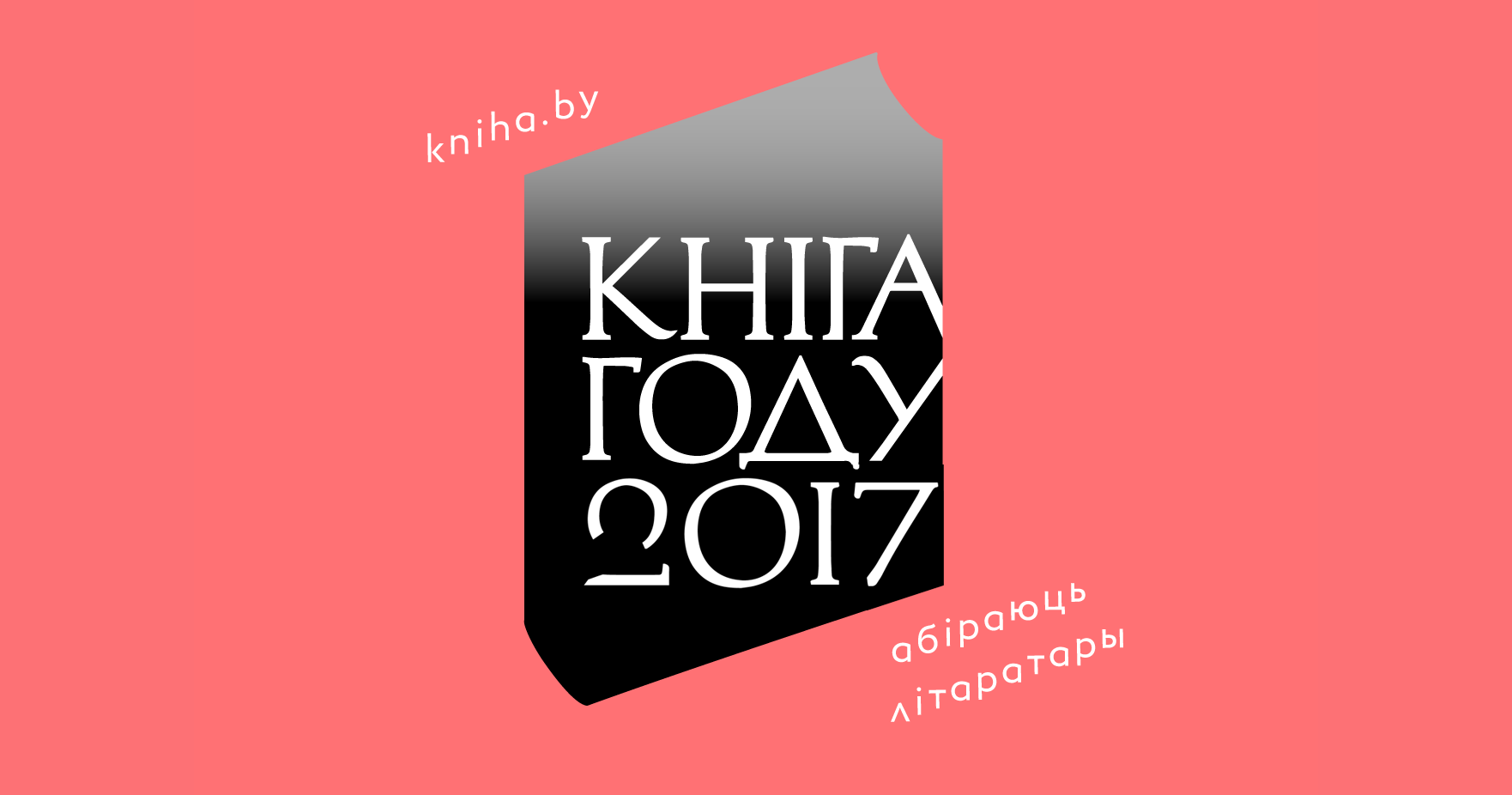 kniha.by

КНІГА
ГОДУ
2017

абіраюць
літаратары